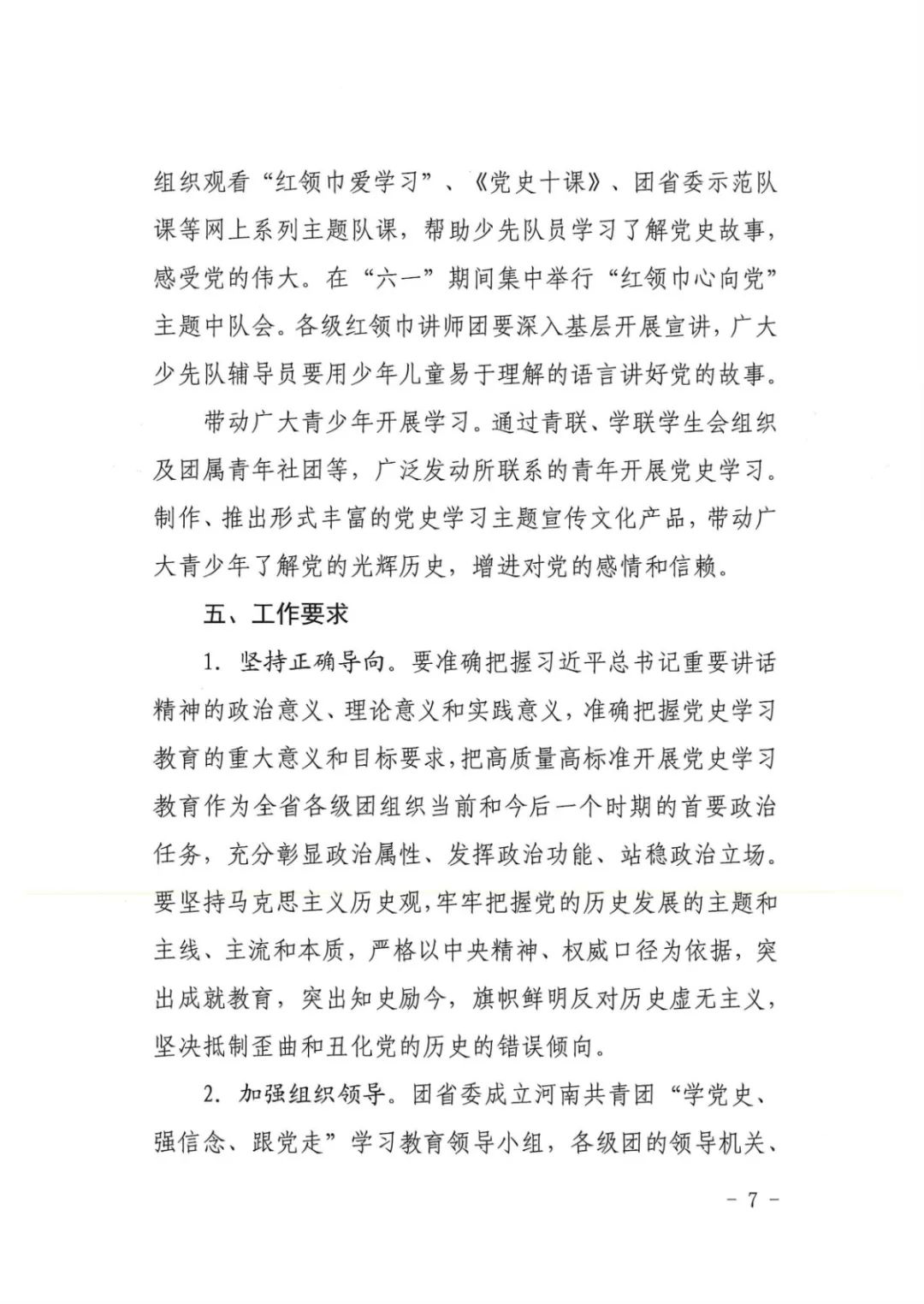 组织观看“红领巾爱学习”、《党史十课》、团省委示范队课等网上系列主题队课，帮助少先队员学习了解党史故事，感受党的伟大。在“六一”期间集中举行“红领巾心向党”主题中队会。各级红领巾讲师团要深入基层开展宣讲，广大少先队辅导员要用少年儿童易于理解的语言讲好党的故事。

带动广大青少年开展学习。通过青联、学联学生会组织及团属青年社团等，广泛发动所联系的青年开展党史学习。制作、推出形式丰富的党史学习主题宣传文化产品，带动广大青少年了解党的光辉历史，增进对党的感情和信赖。

五、工作要求

1. 坚持正确导向。要准确把握习近平总书记重要讲话精神的政治意义、理论意义和实践意义，准确把握党史学习教育的重大意义和目标要求，把高质量高标准开展党史学习教育作为全省各级团组织当前和今后一个时期的首要政治任务，充分彰显政治属性、发挥政治功能、站稳政治立场。要坚持马克思主义历史观，牢牢把握党的历史发展的主题和主线、主流和本质，严格以中央精神、权威口径为依据，突出成就教育，突出知史励今，旗帜鲜明反对历史虚无主义，坚决抵制歪曲和丑化党的历史的错误倾向。

2. 加强组织领导。团省委成立河南共青团“学党史、强信念、跟党走”学习教育领导小组，各级团的领导机关、

- 7 -